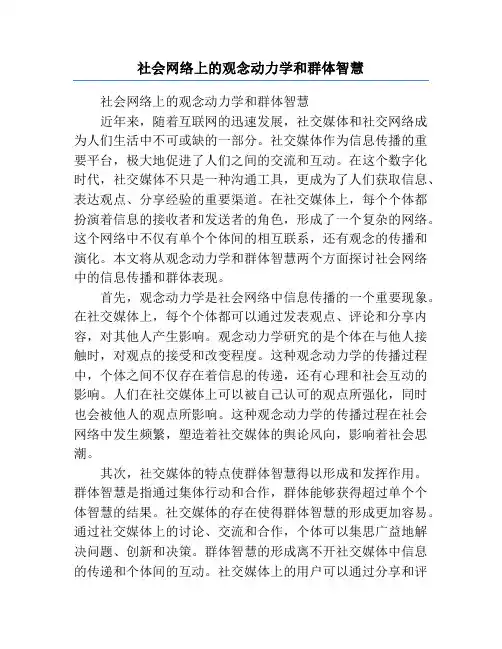 社会网络上的观念动力学和群体智慧

社会网络上的观念动力学和群体智慧

近年来，随着互联网的迅速发展，社交媒体和社交网络成为人们生活中不可或缺的一部分。社交媒体作为信息传播的重要平台，极大地促进了人们之间的交流和互动。在这个数字化时代，社交媒体不只是一种沟通工具，更成为了人们获取信息、表达观点、分享经验的重要渠道。在社交媒体上，每个个体都扮演着信息的接收者和发送者的角色，形成了一个复杂的网络。这个网络中不仅有单个个体间的相互联系，还有观念的传播和演化。本文将从观念动力学和群体智慧两个方面探讨社会网络中的信息传播和群体表现。

首先，观念动力学是社会网络中信息传播的一个重要现象。在社交媒体上，每个个体都可以通过发表观点、评论和分享内容，对其他人产生影响。观念动力学研究的是个体在与他人接触时，对观点的接受和改变程度。这种观念动力学的传播过程中，个体之间不仅存在着信息的传递，还有心理和社会互动的影响。人们在社交媒体上可以被自己认可的观点所强化，同时也会被他人的观点所影响。这种观念动力学的传播过程在社会网络中发生频繁，塑造着社交媒体的舆论风向，影响着社会思潮。

其次，社交媒体的特点使群体智慧得以形成和发挥作用。群体智慧是指通过集体行动和合作，群体能够获得超过单个个体智慧的结果。社交媒体的存在使得群体智慧的形成更加容易。通过社交媒体上的讨论、交流和合作，个体可以集思广益地解决问题、创新和决策。群体智慧的形成离不开社交媒体中信息的传递和个体间的互动。社交媒体上的用户可以通过分享和评